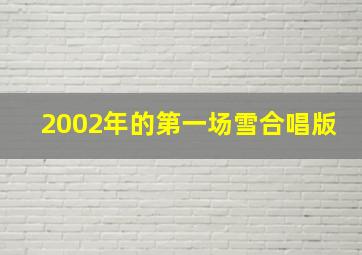 2002年的第一场雪合唱版